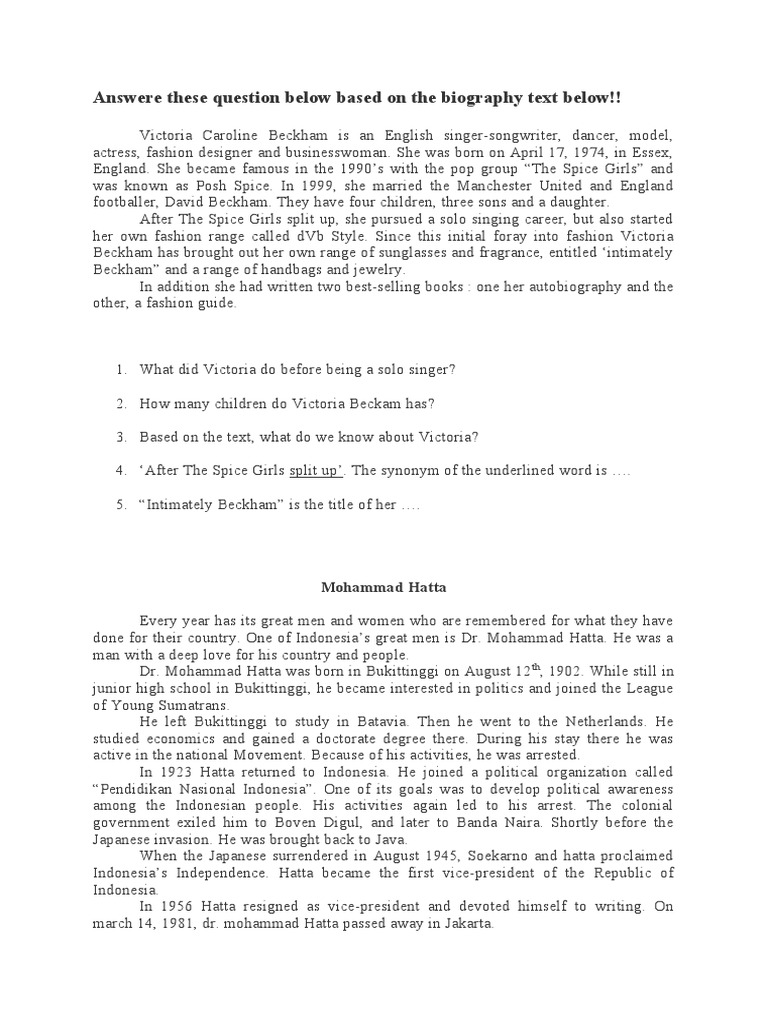 Answere these question below based on the biography text below!!

Victoria Caroline Beckham is an English singer-songwriter, dancer, model, actress, fashion designer and businesswoman. She was born on April 17, 1974, in Essex, England. She became famous in the 1990's with the pop group "The Spice Girls" and was known as Posh Spice. In 1999, she married the Manchester United and England footballer, David Beckham. They have four children, three sons and a daughter.

After The Spice Girls split up, she pursued a solo singing career, but also started her own fashion range called dVb Style. Since this initial foray into fashion Victoria Beckham has brought out her own range of sunglasses and fragrance, entitled 'intimately Beckham" and a range of handbags and jewelry.

In addition she had written two best-selling books : one her autobiography and the other, a fashion guide.

1. What did Victoria do before being a solo singer?

2. How many children do Victoria Beckam has?

3. Based on the text, what do we know about Victoria?

4. 'After The Spice Girls split up'. The synonym of the underlined word is ….

5. "Intimately Beckham" is the title of her ….

Mohammad Hatta

Every year has its great men and women who are remembered for what they have done for their country. One of Indonesia's great men is Dr. Mohammad Hatta. He was a man with a deep love for his country and people.

Dr. Mohammad Hatta was born in Bukittinggi on August $12^{th}$, 1902. While still in junior high school in Bukittinggi, he became interested in politics and joined the League of Young Sumatrans.

He left Bukittinggi to study in Batavia. Then he went to the Netherlands. He studied economics and gained a doctorate degree there. During his stay there he was active in the national Movement. Because of his activities, he was arrested.

In 1923 Hatta returned to Indonesia. He joined a political organization called "Pendidikan Nasional Indonesia". One of its goals was to develop political awareness among the Indonesian people. His activities again led to his arrest. The colonial government exiled him to Boven Digul, and later to Banda Naira. Shortly before the Japanese invasion. He was brought back to Java.

When the Japanese surrendered in August 1945, Soekarno and hatta proclaimed Indonesia's Independence. Hatta became the first vice-president of the Republic of Indonesia.

In 1956 Hatta resigned as vice-president and devoted himself to writing. On march 14, 1981, dr. mohammad Hatta passed away in Jakarta.